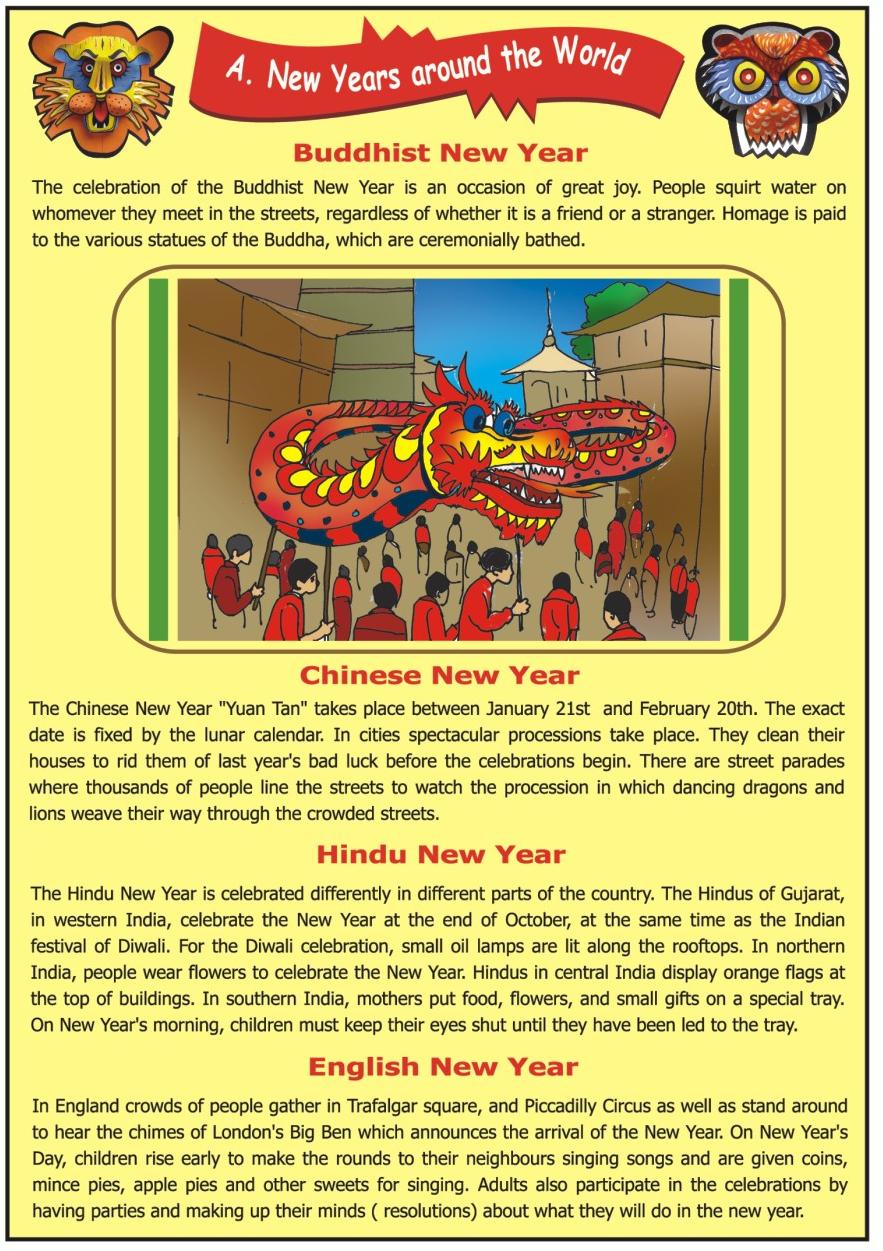 A. New Years around the World

Buddhist New Year

The celebration of the Buddhist New Year is an occasion of great joy. People squirt water on whomever they meet in the streets, regardless of whether it is a friend or a stranger. Homage is paid to the various statues of the Buddha, which are ceremonially bathed.

Chinese New Year

The Chinese New Year "Yuan Tan" takes place between January 21st and February 20th. The exact date is fixed by the lunar calendar. In cities spectacular processions take place. They clean their houses to rid them of last year's bad luck before the celebrations begin. There are street parades where thousands of people line the streets to watch the procession in which dancing dragons and lions weave their way through the crowded streets.

Hindu New Year

The Hindu New Year is celebrated differently in different parts of the country. The Hindus of Gujarat, in western India, celebrate the New Year at the end of October, at the same time as the Indian festival of Diwali. For the Diwali celebration, small oil lamps are lit along the rooftops. In northern India, people wear flowers to celebrate the New Year. Hindus in central India display orange flags at the top of buildings. In southern India, mothers put food, flowers, and small gifts on a special tray. On New Year's morning, children must keep their eyes shut until they have been led to the tray.

English New Year

In England crowds of people gather in Trafalgar square, and Piccadilly Circus as well as stand around to hear the chimes of London's Big Ben which announces the arrival of the New Year. On New Year's Day, children rise early to make the rounds to their neighbours singing songs and are given coins, mince pies, apple pies and other sweets for singing. Adults also participate in the celebrations by having parties and making up their minds ( resolutions) about what they will do in the new year.